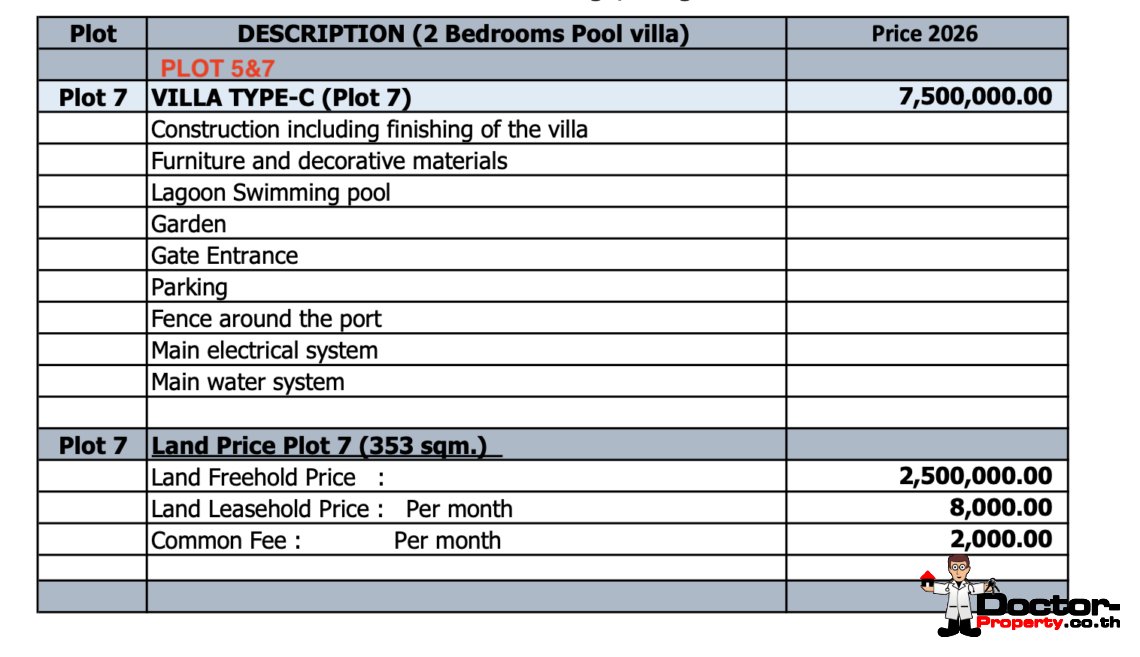 | Plot | DESCRIPTION (2 Bedrooms Pool villa) | Price 2026 |
|---|---|---|
| | PLOT 5&7 | |
| Plot 7 | VILLA TYPE-C (Plot 7) | 7,500,000.00 |
| | Construction including finishing of the villa | |
| | Furniture and decorative materials | |
| | Lagoon Swimming pool | |
| | Garden | |
| | Gate Entrance | |
| | Parking | |
| | Fence around the port | |
| | Main electrical system | |
| | Main water system | |
| | | |
| Plot 7 | Land Price Plot 7 (353 sqm.) | |
| | Land Freehold Price : | 2,500,000.00 |
| | Land Leasehold Price : Per month | 8,000.00 |
| | Common Fee : Per month | 2,000.00 |
| | | |
| | | |

Doctor-Property.co.th